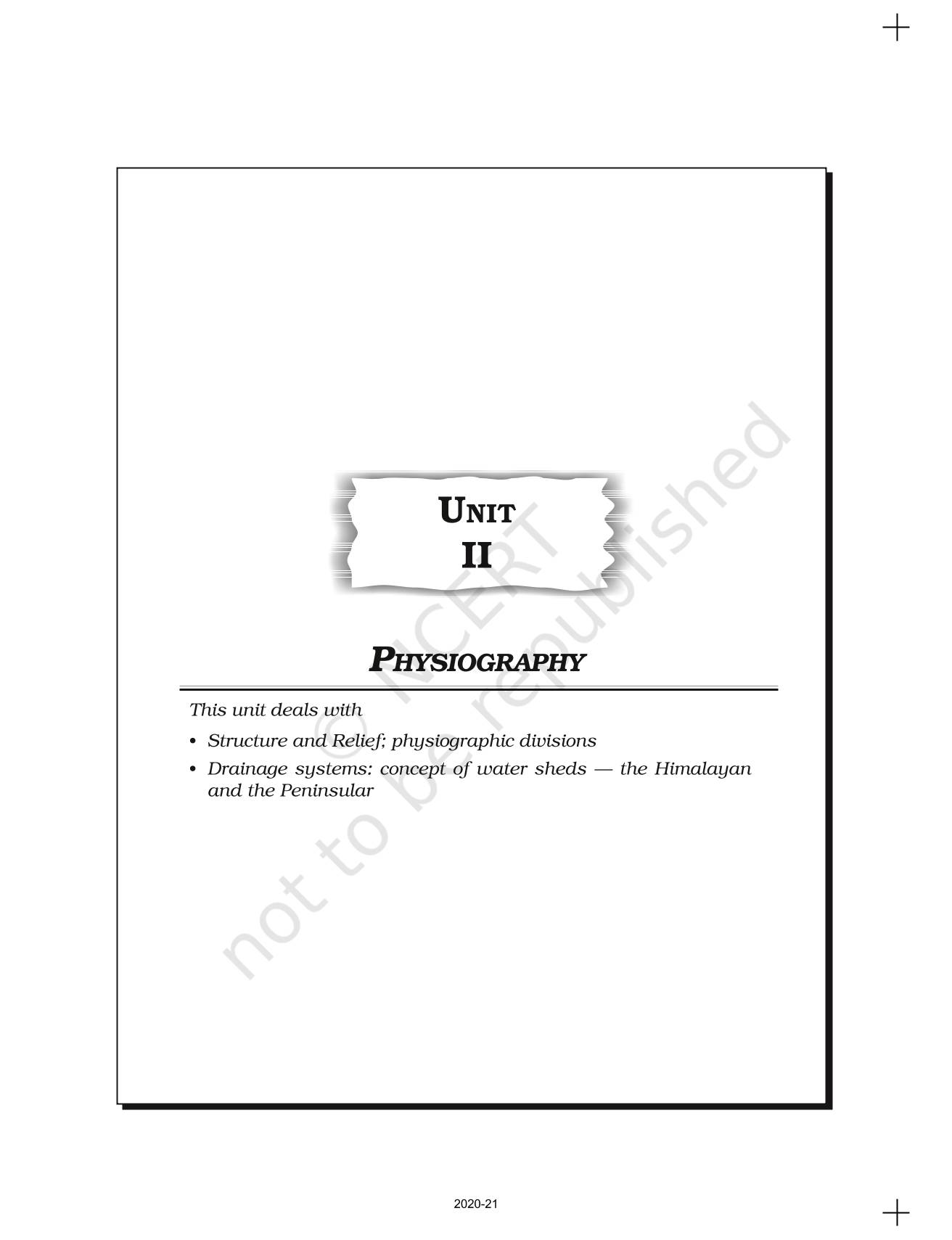 UNIT
II

PHYSIOGRAPHY

This unit deals with

• Structure and Relief; physiographic divisions
• Drainage systems: concept of water sheds — the Himalayan and the Peninsular

2020-21

© NCERT
not to be republished